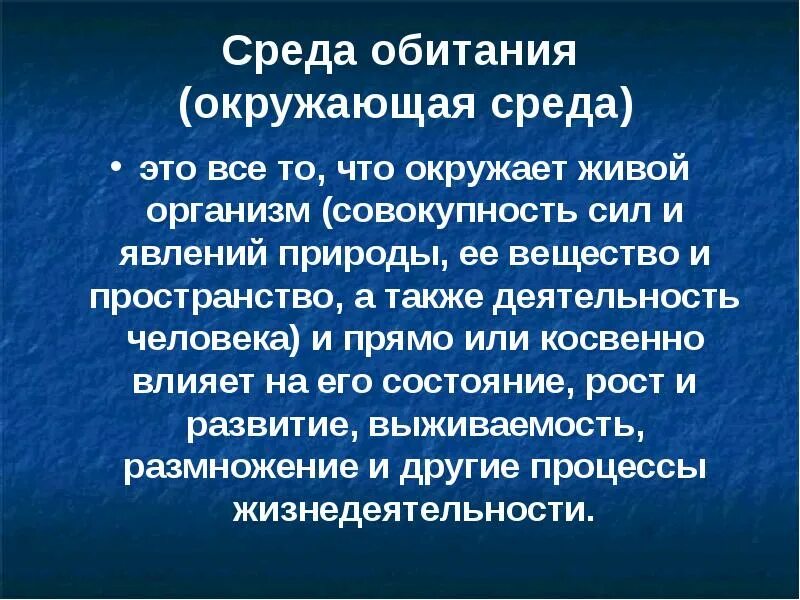 Среда обитания
(окружающая среда)

• это все то, что окружает живой организм (совокупность сил и явлений природы, ее вещество и пространство, а также деятельность человека) и прямо или косвенно влияет на его состояние, рост и развитие, выживаемость, размножение и другие процессы жизнедеятельности.